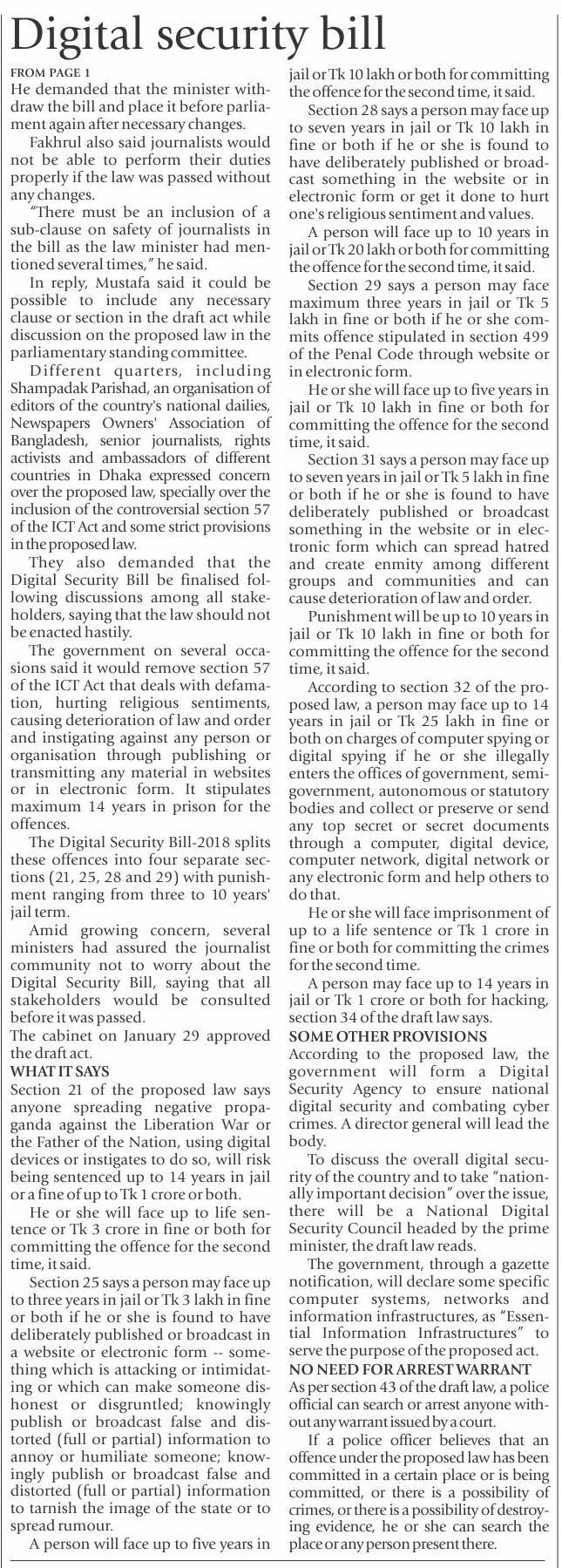 Digital security bill

FROM PAGE 1

He demanded that the minister withdraw the bill and place it before parliament again after necessary changes.

Fakhrul also said journalists would not be able to perform their duties properly if the law was passed without any changes.

"There must be an inclusion of a sub-clause on safety of journalists in the bill as the law minister had mentioned several times," he said.

In reply, Mustafa said it could be possible to include any necessary clause or section in the draft act while discussion on the proposed law in the parliamentary standing committee.

Different quarters, including Shampadak Parishad, an organisation of editors of the country's national dailies, Newspapers Owners' Association of Bangladesh, senior journalists, rights activists and ambassadors of different countries in Dhaka expressed concern over the proposed law, specially over the inclusion of the controversial section 57 of the ICT Act and some strict provisions in the proposed law.

They also demanded that the Digital Security Bill be finalised following discussions among all stakeholders, saying that the law should not be enacted hastily.

The government on several occasions said it would remove section 57 of the ICT Act that deals with defamation, hurting religious sentiments, causing deterioration of law and order and instigating against any person or organisation through publishing or transmitting any material in websites or in electronic form. It stipulates maximum 14 years in prison for the offences.

The Digital Security Bill-2018 splits these offences into four separate sections (21, 25, 28 and 29) with punishment ranging from three to 10 years' jail term.

Amid growing concern, several ministers had assured the journalist community not to worry about the Digital Security Bill, saying that all stakeholders would be consulted before it was passed.

The cabinet on January 29 approved the draft act.

WHAT IT SAYS

Section 21 of the proposed law says anyone spreading negative propaganda against the Liberation War or the Father of the Nation, using digital devices or instigates to do so, will risk being sentenced up to 14 years in jail or a fine of up to Tk 1 crore or both.

He or she will face up to life sentence or Tk 3 crore in fine or both for committing the offence for the second time, it said.

Section 25 says a person may face up to three years in jail or Tk 3 lakh in fine or both if he or she is found to have deliberately published or broadcast in a website or electronic form -- something which is attacking or intimidating or which can make someone dishonest or disgruntled; knowingly publish or broadcast false and distorted (full or partial) information to annoy or humiliate someone; knowingly publish or broadcast false and distorted (full or partial) information to tarnish the image of the state or to spread rumour.

A person will face up to five years in jail or Tk 10 lakh or both for committing the offence for the second time, it said.

Section 28 says a person may face up to seven years in jail or Tk 10 lakh in fine or both if he or she is found to have deliberately published or broadcast something in the website or in electronic form or get it done to hurt one's religious sentiment and values.

A person will face up to 10 years in jail or Tk 20 lakh or both for committing the offence for the second time, it said.

Section 29 says a person may face maximum three years in jail or Tk 5 lakh in fine or both if he or she commits offence stipulated in section 499 of the Penal Code through website or in electronic form.

He or she will face up to five years in jail or Tk 10 lakh in fine or both for committing the offence for the second time, it said.

Section 31 says a person may face up to seven years in jail or Tk 5 lakh in fine or both if he or she is found to have deliberately published or broadcast something in the website or in electronic form which can spread hatred and create enmity among different groups and communities and can cause deterioration of law and order.

Punishment will be up to 10 years in jail or Tk 10 lakh in fine or both for committing the offence for the second time, it said.

According to section 32 of the proposed law, a person may face up to 14 years in jail or Tk 25 lakh in fine or both on charges of computer spying or digital spying if he or she illegally enters the offices of government, semi-government, autonomous or statutory bodies and collect or preserve or send any top secret or secret documents through a computer, digital device, computer network, digital network or any electronic form and help others to do that.

He or she will face imprisonment of up to a life sentence or Tk 1 crore in fine or both for committing the crimes for the second time.

A person may face up to 14 years in jail or Tk 1 crore or both for hacking, section 34 of the draft law says.

SOME OTHER PROVISIONS

According to the proposed law, the government will form a Digital Security Agency to ensure national digital security and combating cyber crimes. A director general will lead the body.

To discuss the overall digital security of the country and to take "nationally important decision" over the issue, there will be a National Digital Security Council headed by the prime minister, the draft law reads.

The government, through a gazette notification, will declare some specific computer systems, networks and information infrastructures, as "Essential Information Infrastructures" to serve the purpose of the proposed act.

NO NEED FOR ARREST WARRANT

As per section 43 of the draft law, a police official can search or arrest anyone without any warrant issued by a court.

If a police officer believes that an offence under the proposed law has been committed in a certain place or is being committed, or there is a possibility of crimes, or there is a possibility of destroying evidence, he or she can search the place or any person present there.